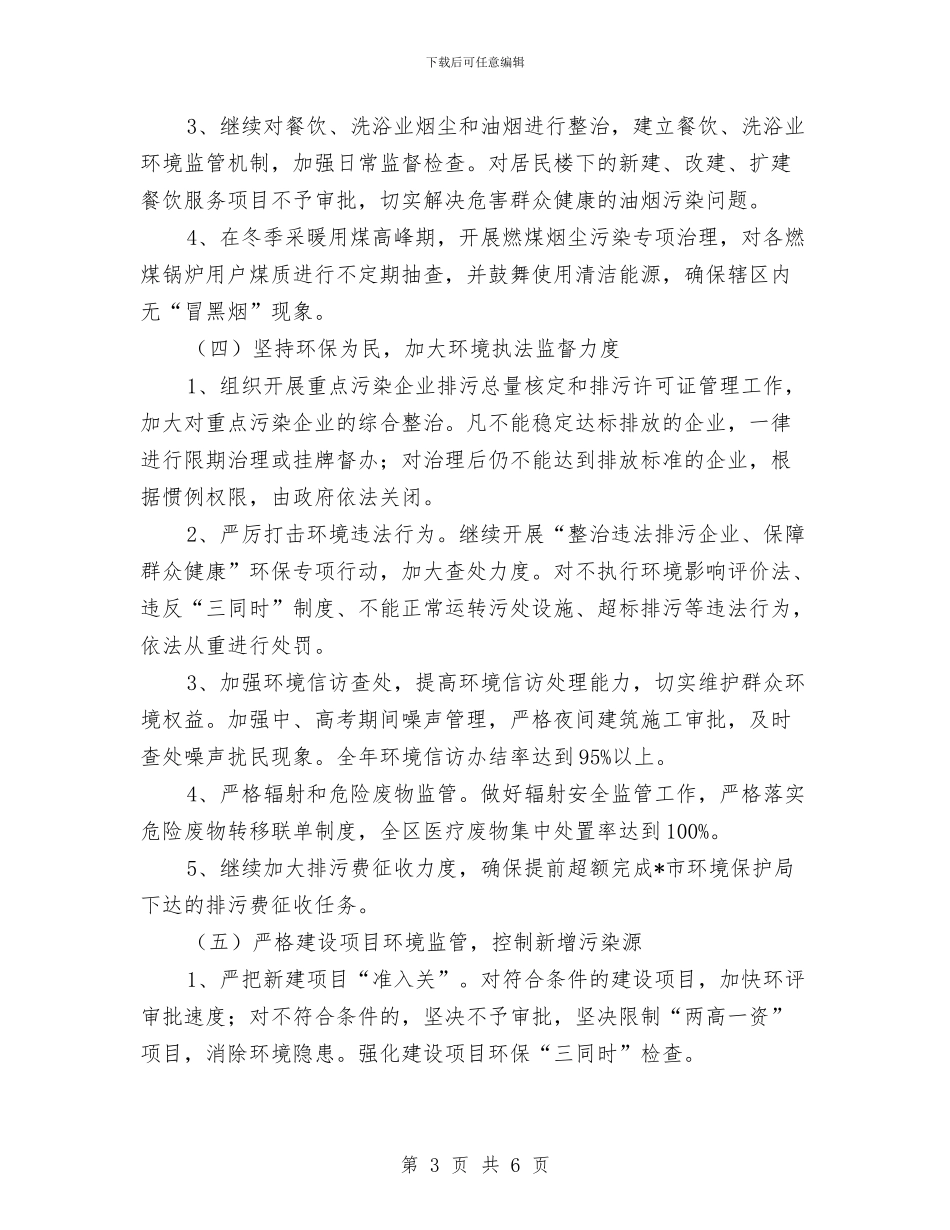 下载后可任意编辑

3、继续对餐饮、洗浴业烟尘和油烟进行整治，建立餐饮、洗浴业环境监管机制，加强日常监督检查。对居民楼下的新建、改建、扩建餐饮服务项目不予审批，切实解决危害群众健康的油烟污染问题。

4、在冬季采暖用煤高峰期，开展燃煤烟尘污染专项治理，对各燃煤锅炉用户煤质进行不定期抽查，并鼓舞使用清洁能源，确保辖区内无“冒黑烟”现象。

（四）坚持环保为民，加大环境执法监督力度

1、组织开展重点污染企业排污总量核定和排污许可证管理工作，加大对重点污染企业的综合整治。凡不能稳定达标排放的企业，一律进行限期治理或挂牌督办；对治理后仍不能达到排放标准的企业，根据惯例权限，由政府依法关闭。

2、严厉打击环境违法行为。继续开展“整治违法排污企业、保障群众健康”环保专项行动，加大查处力度。对不执行环境影响评价法、违反“三同时”制度、不能正常运转污处设施、超标排污等违法行为，依法从重进行处罚。

3、加强环境信访查处，提高环境信访处理能力，切实维护群众环境权益。加强中、高考期间噪声管理，严格夜间建筑施工审批，及时查处噪声扰民现象。全年环境信访办结率达到95%以上。

4、严格辐射和危险废物监管。做好辐射安全监管工作，严格落实危险废物转移联单制度，全区医疗废物集中处置率达到100%。

5、继续加大排污费征收力度，确保提前超额完成*市环境保护局下达的排污费征收任务。

（五）严格建设项目环境监管，控制新增污染源

1、严把新建项目“准入关”。对符合条件的建设项目，加快环评审批速度；对不符合条件的，坚决不予审批，坚决限制“两高一资”项目，消除环境隐患。强化建设项目环保“三同时”检查。

第 3 页 共 6 页